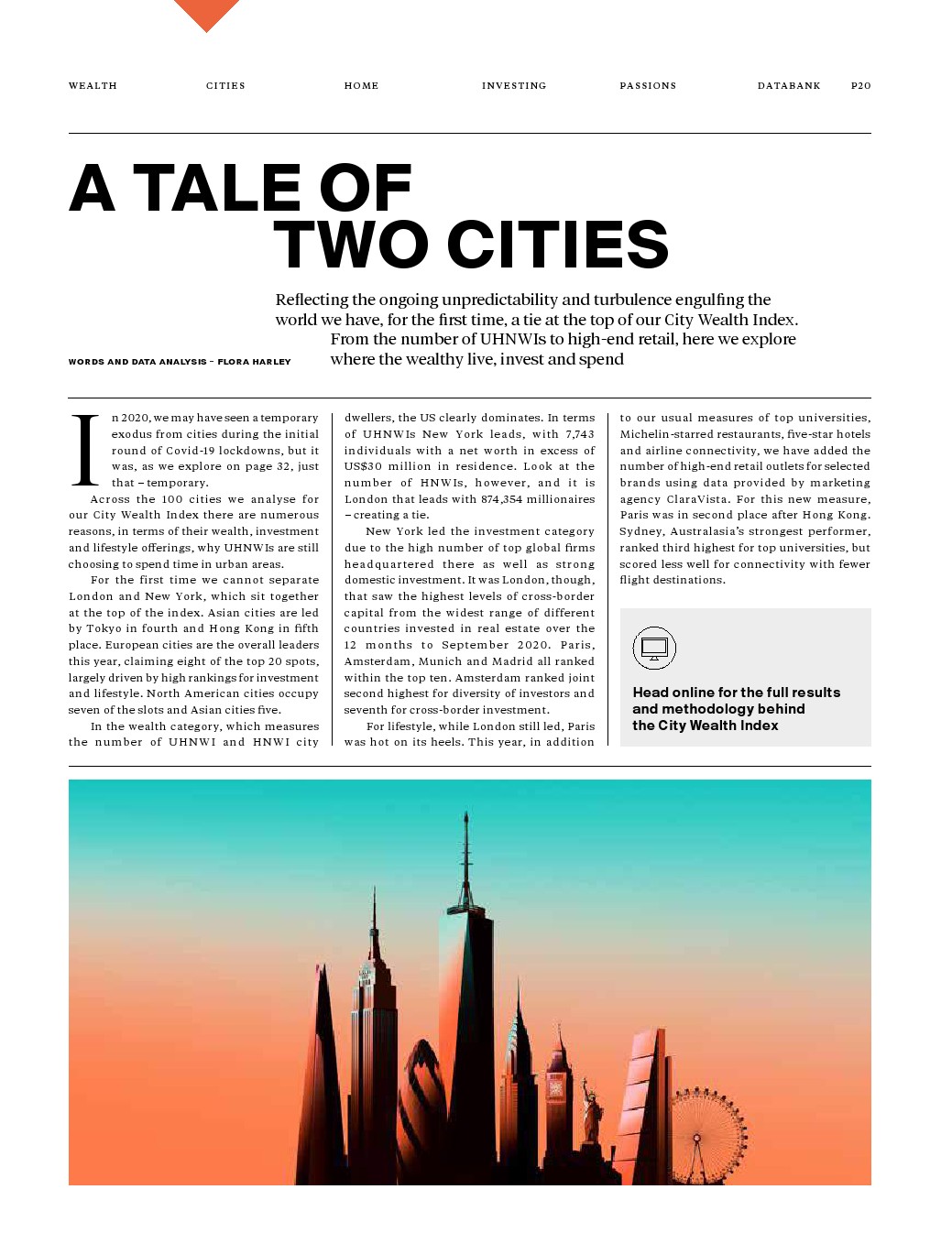 WEALTH CITIES HOME INVESTING PASSIONS DATABANK P20

A TALE OF TWO CITIES

Reflecting the ongoing unpredictability and turbulence engulfing the world we have, for the first time, a tie at the top of our City Wealth Index. From the number of UHNWIs to high-end retail, here we explore where the wealthy live, invest and spend

WORDS AND DATA ANALYSIS – FLORA HARLEY

In 2020, we may have seen a temporary exodus from cities during the initial round of Covid-19 lockdowns, but it was, as we explore on page 32, just that – temporary.

Across the 100 cities we analyse for our City Wealth Index there are numerous reasons, in terms of their wealth, investment and lifestyle offerings, why UHNWIs are still choosing to spend time in urban areas.

For the first time we cannot separate London and New York, which sit together at the top of the index. Asian cities are led by Tokyo in fourth and Hong Kong in fifth place. European cities are the overall leaders this year, claiming eight of the top 20 spots, largely driven by high rankings for investment and lifestyle. North American cities occupy seven of the slots and Asian cities five.

In the wealth category, which measures the number of UHNWI and HNWI city dwellers, the US clearly dominates. In terms of UHNWIs New York leads, with 7,743 individuals with a net worth in excess of US$30 million in residence. Look at the number of HNWIs, however, and it is London that leads with 874,354 millionaires – creating a tie.

New York led the investment category due to the high number of top global firms headquartered there as well as strong domestic investment. It was London, though, that saw the highest levels of cross-border capital from the widest range of different countries invested in real estate over the 12 months to September 2020. Paris, Amsterdam, Munich and Madrid all ranked within the top ten. Amsterdam ranked joint second highest for diversity of investors and seventh for cross-border investment.

For lifestyle, while London still led, Paris was hot on its heels. This year, in addition to our usual measures of top universities, Michelin-starred restaurants, five-star hotels and airline connectivity, we have added the number of high-end retail outlets for selected brands using data provided by marketing agency ClaraVista. For this new measure, Paris was in second place after Hong Kong. Sydney, Australasia's strongest performer, ranked third highest for top universities, but scored less well for connectivity with fewer flight destinations.

Head online for the full results and methodology behind the City Wealth Index